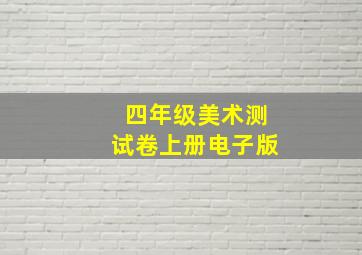 四年级美术测试卷上册电子版